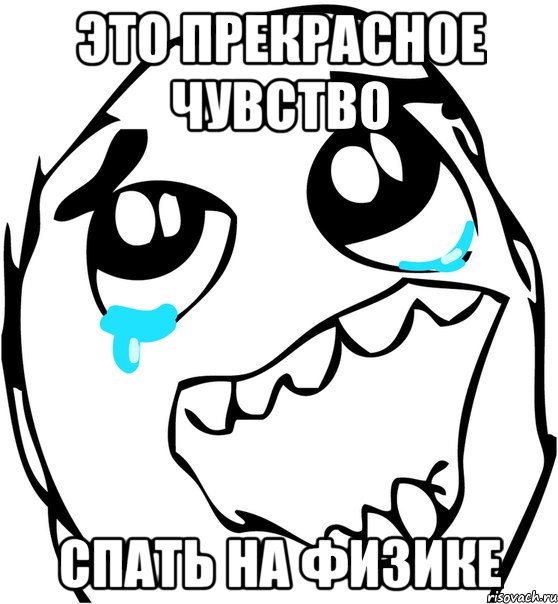 ЭТО ПРЕКРАСНОЕ ЧУВСТВО

СПАТЬ НА ФИЗИКЕ

risovach.ru